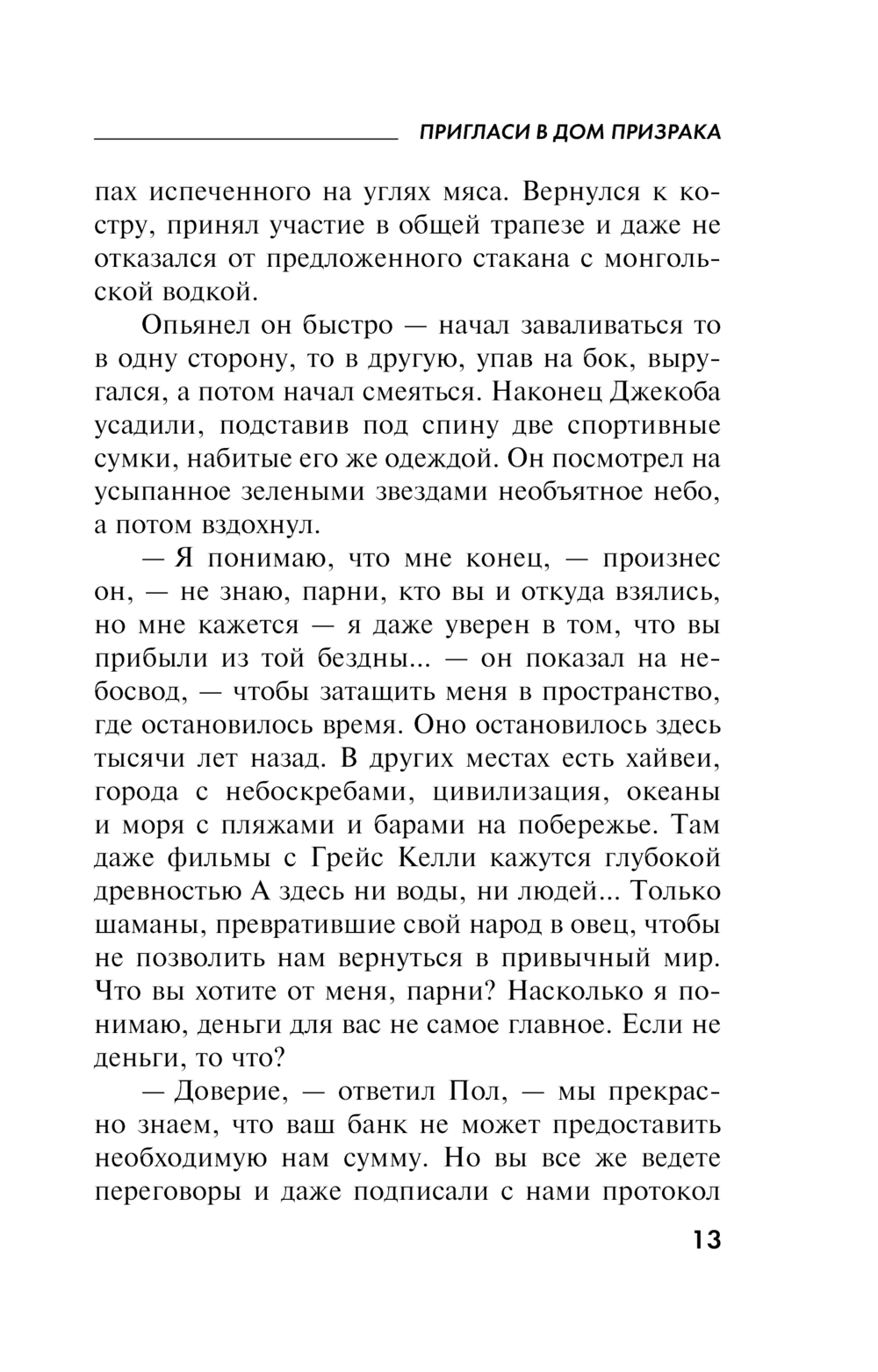 ПРИГЛАСИ В ДОМ ПРИЗРАКА

пах испеченного на углях мяса. Вернулся к костру, принял участие в общей трапезе и даже не отказался от предложенного стакана с монгольской водкой.

Опьянел он быстро — начал заваливаться то в одну сторону, то в другую, упав на бок, выругался, а потом начал смеяться. Наконец Джекоба усадили, подставив под спину две спортивные сумки, набитые его же одеждой. Он посмотрел на усыпанное зелеными звездами необъятное небо, а потом вздохнул.

— Я понимаю, что мне конец, — произнес он, — не знаю, парни, кто вы и откуда взялись, но мне кажется — я даже уверен в том, что вы прибыли из той бездны... — он показал на небосвод, — чтобы затащить меня в пространство, где остановилось время. Оно остановилось здесь тысячи лет назад. В других местах есть хайвеи, города с небоскребами, цивилизация, океаны и моря с пляжами и барами на побережье. Там даже фильмы с Грейс Келли кажутся глубокой древностью А здесь ни воды, ни людей... Только шаманы, превратившие свой народ в овец, чтобы не позволить нам вернуться в привычный мир. Что вы хотите от меня, парни? Насколько я понимаю, деньги для вас не самое главное. Если не деньги, то что?

— Доверие, — ответил Пол, — мы прекрасно знаем, что ваш банк не может предоставить необходимую нам сумму. Но вы все же ведете переговоры и даже подписали с нами протокол

13